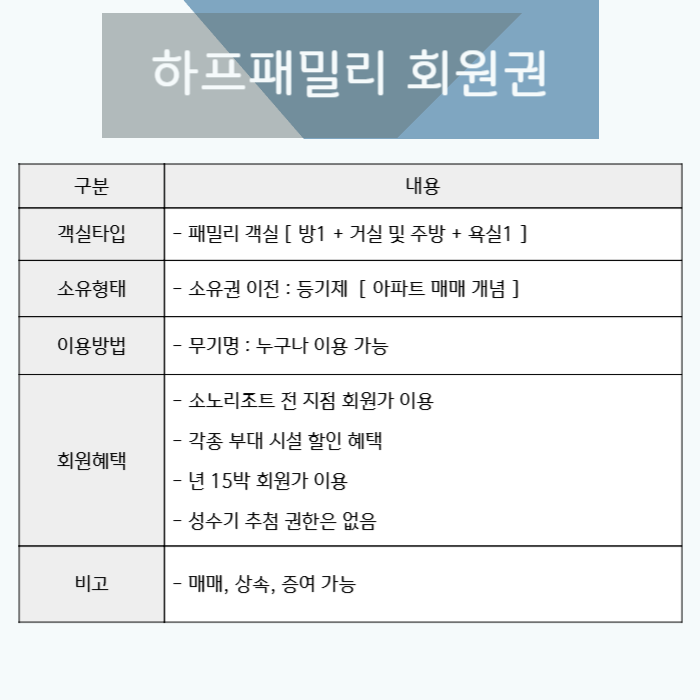 하프패밀리 회원권

| 구분 | 내용 |
|---|---|
| 객실타입 | - 패밀리 객실 [ 방1 + 거실 및 주방 + 욕실1 ] |
| 소유형태 | - 소유권 이전 : 등기제 [ 아파트 매매 개념 ] |
| 이용방법 | - 무기명 : 누구나 이용 가능 |
| 회원혜택 | - 소노리조트 전 지점 회원가 이용<br>- 각종 부대 시설 할인 혜택<br>- 년 15박 회원가 이용<br>- 성수기 추첨 권한은 없음 |
| 비고 | - 매매, 상속, 증여 가능 |